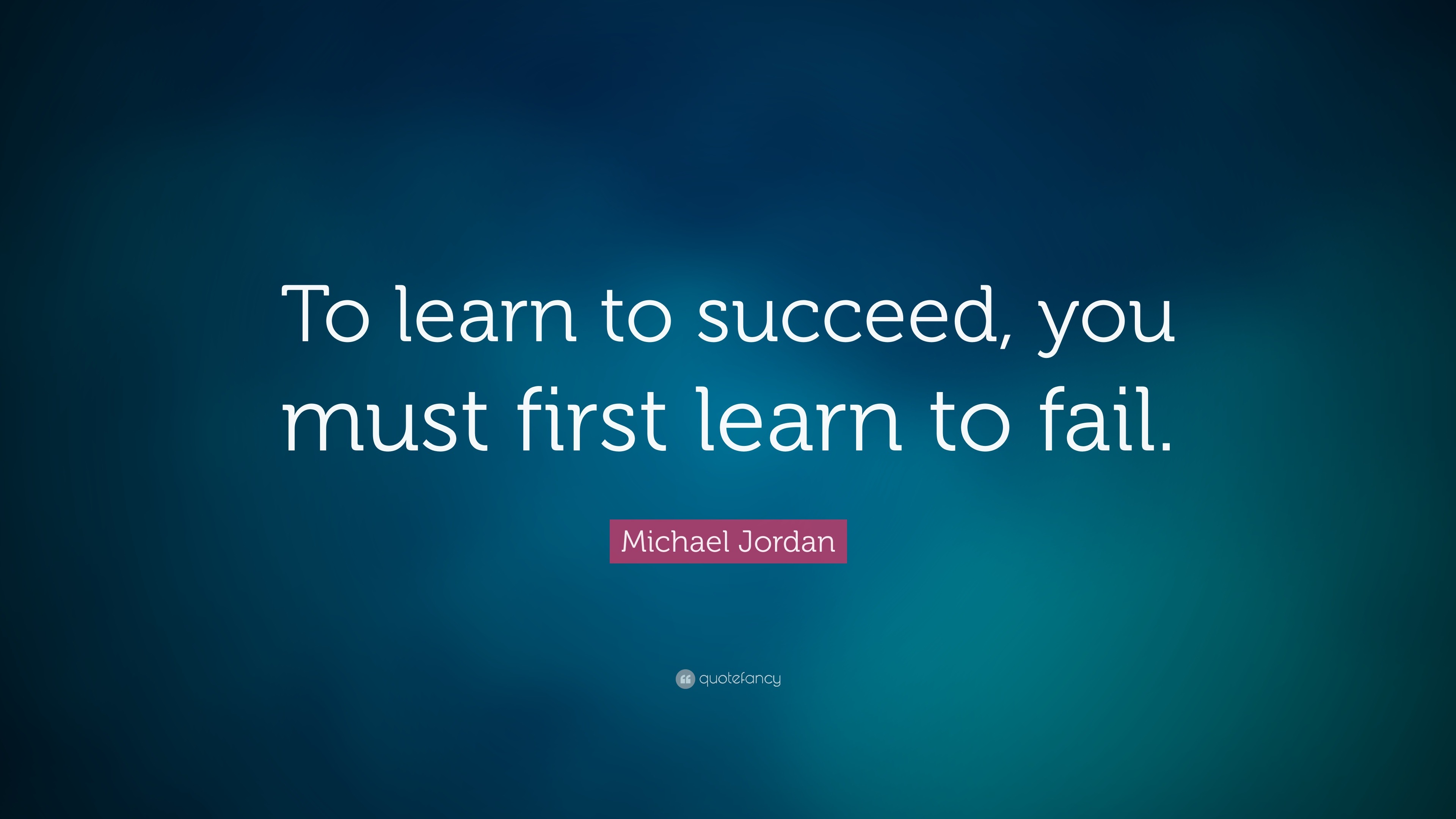 To learn to succeed, you must first learn to fail.

Michael Jordan

quotefancy